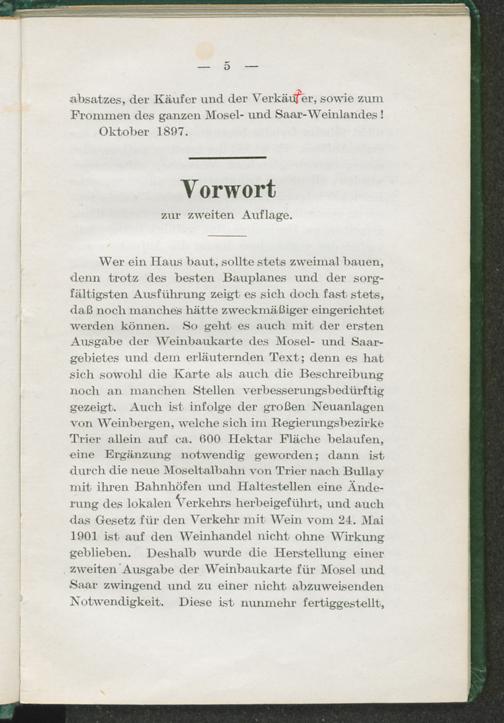 — 5 —

absatzes, der Käufer und der Verkäufer, sowie zum Frommen des ganzen Mosel- und Saar-Weinlandes!

Oktober 1897.

Vorwort

zur zweiten Auflage.

Wer ein Haus baut, sollte stets zweimal bauen, denn trotz des besten Bauplanes und der sorgfältigsten Ausführung zeigt es sich doch fast stets, daß noch manches hätte zweckmäßiger eingerichtet werden können. So geht es auch mit der ersten Ausgabe der Weinbaukarte des Mosel- und Saargebietes und dem erläuternden Text; denn es hat sich sowohl die Karte als auch die Beschreibung noch an manchen Stellen verbesserungsbedürftig gezeigt. Auch ist infolge der großen Neuanlagen von Weinbergen, welche sich im Regierungsbezirke Trier allein auf ca. 600 Hektar Fläche belaufen, eine Ergänzung notwendig geworden; dann ist durch die neue Moseltalbahn von Trier nach Bullay mit ihren Bahnhöfen und Haltestellen eine Änderung des lokalen Verkehrs herbeigeführt, und auch das Gesetz für den Verkehr mit Wein vom 24. Mai 1901 ist auf den Weinhandel nicht ohne Wirkung geblieben. Deshalb wurde die Herstellung einer zweiten Ausgabe der Weinbaukarte für Mosel und Saar zwingend und zu einer nicht abzuweisenden Notwendigkeit. Diese ist nunmehr fertiggestellt,